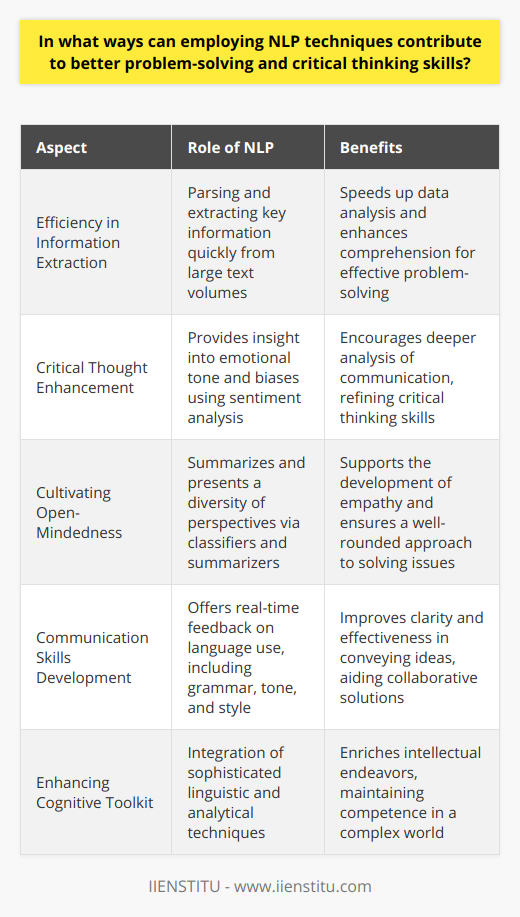 In what ways can employing NLP techniques contribute to better problem-solving and critical thinking skills?

| Aspect | Role of NLP | Benefits |
|---|---|---|
| Efficiency in Information Extraction | Parsing and extracting key information quickly from large text volumes | Speeds up data analysis and enhances comprehension for effective problem-solving |
| Critical Thought Enhancement | Provides insight into emotional tone and biases using sentiment analysis | Encourages deeper analysis of communication, refining critical thinking skills |
| Cultivating Open-Mindedness | Summarizes and presents a diversity of perspectives via classifiers and summarizers | Supports the development of empathy and ensures a well-rounded approach to solving issues |
| Communication Skills Development | Offers real-time feedback on language use, including grammar, tone, and style | Improves clarity and effectiveness in conveying ideas, aiding collaborative solutions |
| Enhancing Cognitive Toolkit | Integration of sophisticated linguistic and analytical techniques | Enriches intellectual endeavors, maintaining competence in a complex world |

IIENSTITU - www.iienstitu.com